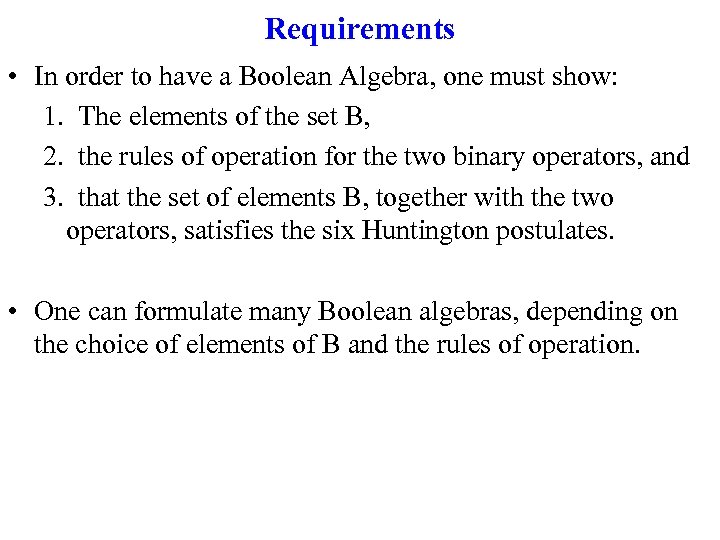 Requirements

• In order to have a Boolean Algebra, one must show:

1. The elements of the set B,
2. the rules of operation for the two binary operators, and
3. that the set of elements B, together with the two operators, satisfies the six Huntington postulates.

• One can formulate many Boolean algebras, depending on the choice of elements of B and the rules of operation.